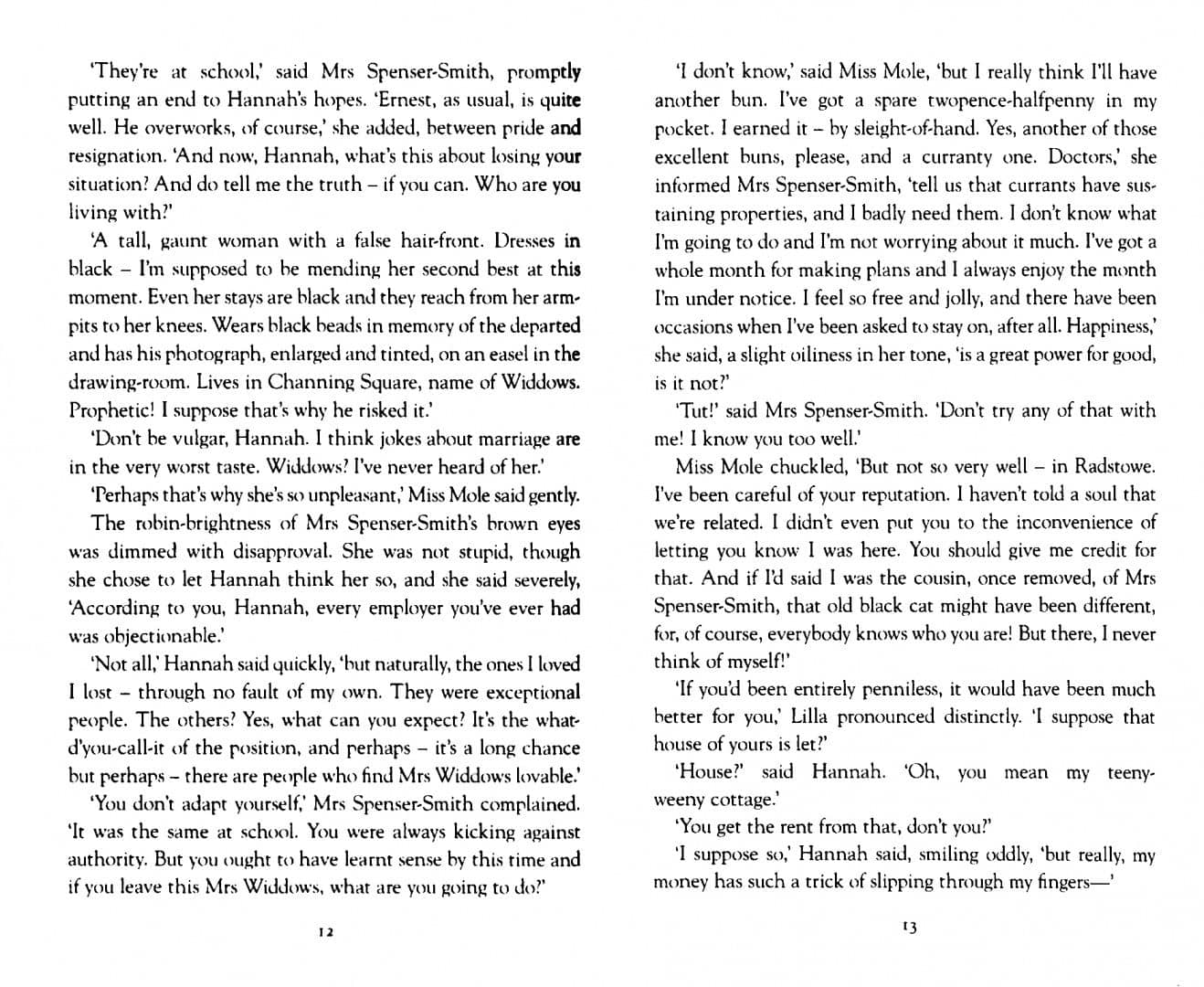 'They're at school,' said Mrs Spenser-Smith, promptly putting an end to Hannah's hopes. 'Ernest, as usual, is quite well. He overworks, of course,' she added, between pride and resignation. 'And now, Hannah, what's this about losing your situation? And do tell me the truth – if you can. Who are you living with?'

'A tall, gaunt woman with a false hair-front. Dresses in black – I'm supposed to be mending her second best at this moment. Even her stays are black and they reach from her armpits to her knees. Wears black beads in memory of the departed and has his photograph, enlarged and tinted, on an easel in the drawing-room. Lives in Channing Square, name of Widdows. Prophetic! I suppose that's why he risked it.'

'Don't be vulgar, Hannah. I think jokes about marriage are in the very worst taste. Widdows? I've never heard of her.'

'Perhaps that's why she's so unpleasant,' Miss Mole said gently.

The robin-brightness of Mrs Spenser-Smith's brown eyes was dimmed with disapproval. She was not stupid, though she chose to let Hannah think her so, and she said severely, 'According to you, Hannah, every employer you've ever had was objectionable.'

'Not all,' Hannah said quickly, 'but naturally, the ones I loved I lost – through no fault of my own. They were exceptional people. The others? Yes, what can you expect? It's the what-d'you-call-it of the position, and perhaps – it's a long chance but perhaps – there are people who find Mrs Widdows lovable.'

'You don't adapt yourself,' Mrs Spenser-Smith complained. 'It was the same at school. You were always kicking against authority. But you ought to have learnt sense by this time and if you leave this Mrs Widdows, what are you going to do?'

12

'I don't know,' said Miss Mole, 'but I really think I'll have another bun. I've got a spare twopence-halfpenny in my pocket. I earned it – by sleight-of-hand. Yes, another of those excellent buns, please, and a curranty one. Doctors,' she informed Mrs Spenser-Smith, 'tell us that currants have sustaining properties, and I badly need them. I don't know what I'm going to do and I'm not worrying about it much. I've got a whole month for making plans and I always enjoy the month I'm under notice. I feel so free and jolly, and there have been occasions when I've been asked to stay on, after all. Happiness,' she said, a slight oiliness in her tone, 'is a great power for good, is it not?'

'Tut!' said Mrs Spenser-Smith. 'Don't try any of that with me! I know you too well.'

Miss Mole chuckled, 'But not so very well – in Radstowe. I've been careful of your reputation. I haven't told a soul that we're related. I didn't even put you to the inconvenience of letting you know I was here. You should give me credit for that. And if I'd said I was the cousin, once removed, of Mrs Spenser-Smith, that old black cat might have been different, for, of course, everybody knows who you are! But there, I never think of myself!'

'If you'd been entirely penniless, it would have been much better for you,' Lilla pronounced distinctly. 'I suppose that house of yours is let?'

'House?' said Hannah. 'Oh, you mean my teeny-weeny cottage.'

'You get the rent from that, don't you?'

'I suppose so,' Hannah said, smiling oddly, 'but really, my money has such a trick of slipping through my fingers—'

13